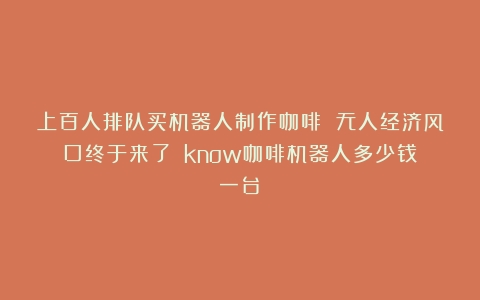 上百人排队买机器人制作咖啡 无人经济风口终于来了 know咖啡机器人多少钱一台